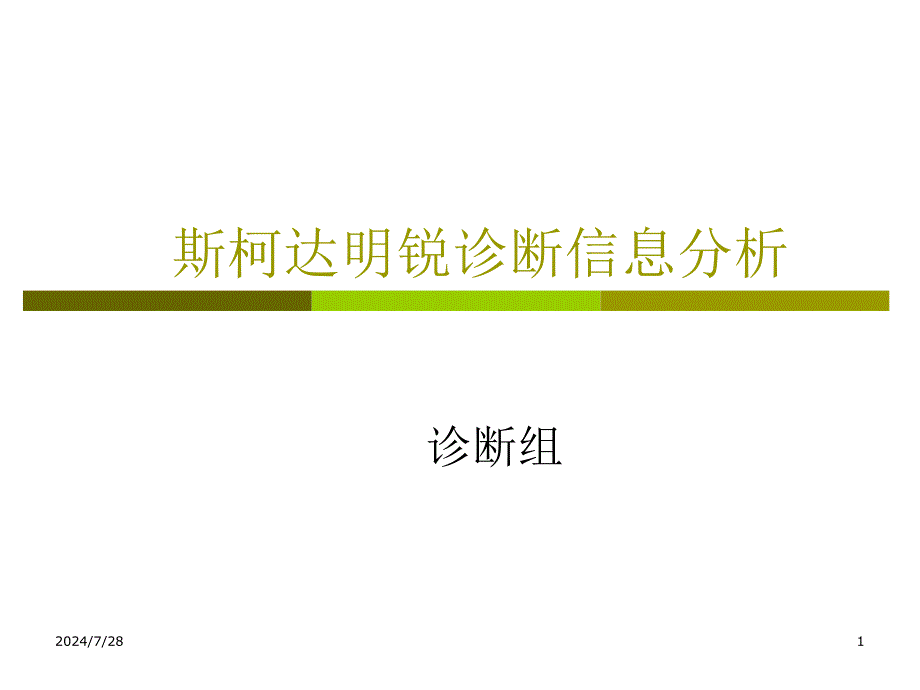 斯柯达明锐诊断信息分析

诊断组

2024/7/28

1